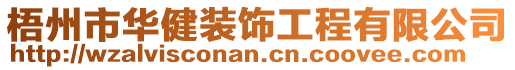 梧州市华健装饰工程有限公司
http://wzalvisconan.cn.coovee.com